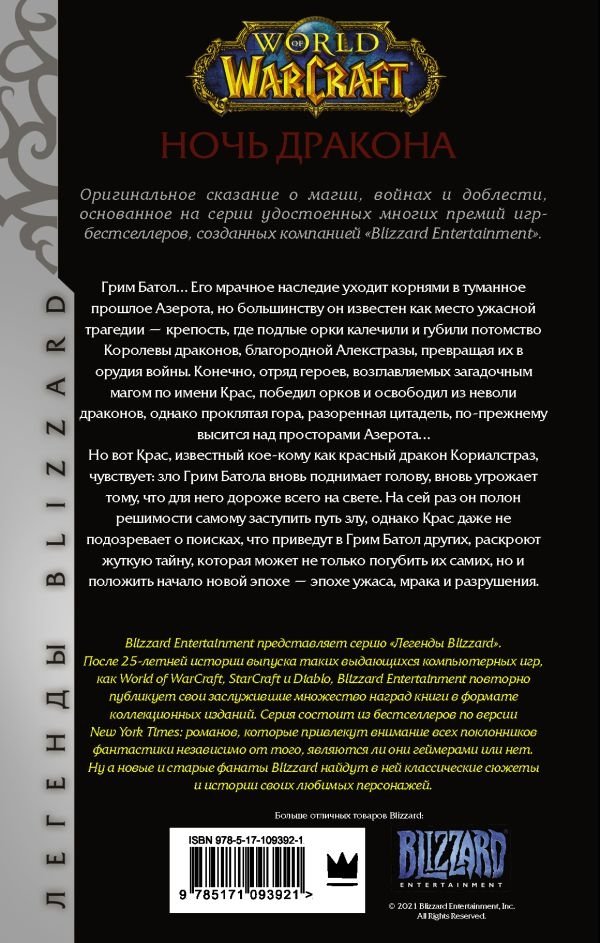 ЛЕГЕНДЫ BLIZZARD

WORLD OF WARCRAFT

НОЧЬ ДРАКОНА

Оригинальное сказание о магии, войнах и доблести, основанное на серии удостоенных многих премий игр-бестселлеров, созданных компанией «Blizzard Entertainment».

Грим Батол… Его мрачное наследие уходит корнями в туманное прошлое Азерота, но большинству он известен как место ужасной трагедии — крепость, где подлые орки калечили и губили потомство Королевы драконов, благородной Алекстразы, превращая их в орудия войны. Конечно, отряд героев, возглавляемых загадочным магом по имени Крас, победил орков и освободил из неволи драконов, однако проклятая гора, разоренная цитадель, по-прежнему высится над просторами Азерота…

Но вот Крас, известный кое-кому как красный дракон Кориалстраз, чувствует: зло Грим Батола вновь поднимает голову, вновь угрожает тому, что для него дороже всего на свете. На сей раз он полон решимости самому заступить путь злу, однако Крас даже не подозревает о поисках, что приведут в Грим Батол других, раскроют жуткую тайну, которая может не только погубить их самих, но и положить начало новой эпохе — эпохе ужаса, мрака и разрушения.

Blizzard Entertainment представляет серию «Легенды Blizzard». После 25-летней истории выпуска таких выдающихся компьютерных игр, как World of WarCraft, StarCraft и Diablo, Blizzard Entertainment повторно публикует свои заслужившие множество наград книги в формате коллекционных изданий. Серия состоит из бестселлеров по версии New York Times: романов, которые привлекут внимание всех поклонников фантастики независимо от того, являются ли они геймерами или нет. Ну а новые и старые фанаты Blizzard найдут в ней классические сюжеты и истории своих любимых персонажей.

Больше отличных товаров Blizzard:

ISBN 978-5-17-109392-1

9 785171 093921 >

BLIZZARD ENTERTAINMENT

© 2021 Blizzard Entertainment, Inc. All Rights Reserved.